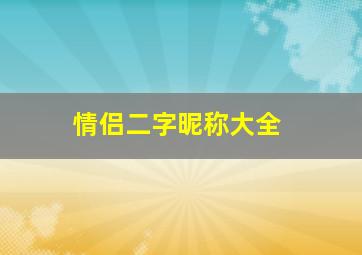 情侣二字昵称大全